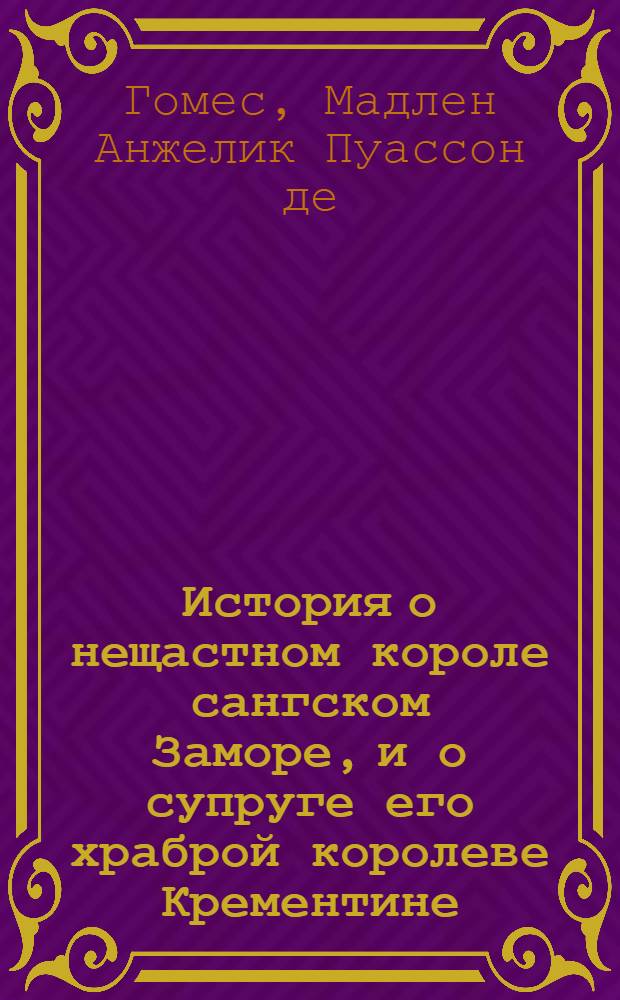 Гомес, Мадлен Анжелик Пуассон де

История о нещастном короле сангском Заморе, и о супруге его храброй королеве Крементине